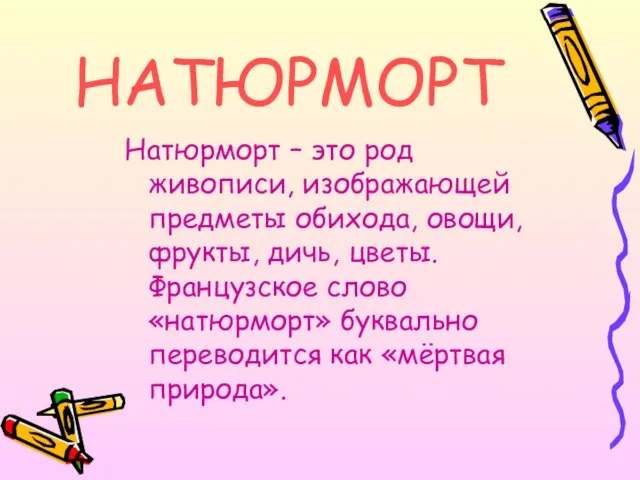 НАТЮРМОРТ

Натюрморт – это род живописи, изображающей предметы обихода, овощи, фрукты, дичь, цветы. Французское слово «натюрморт» буквально переводится как «мёртвая природа».